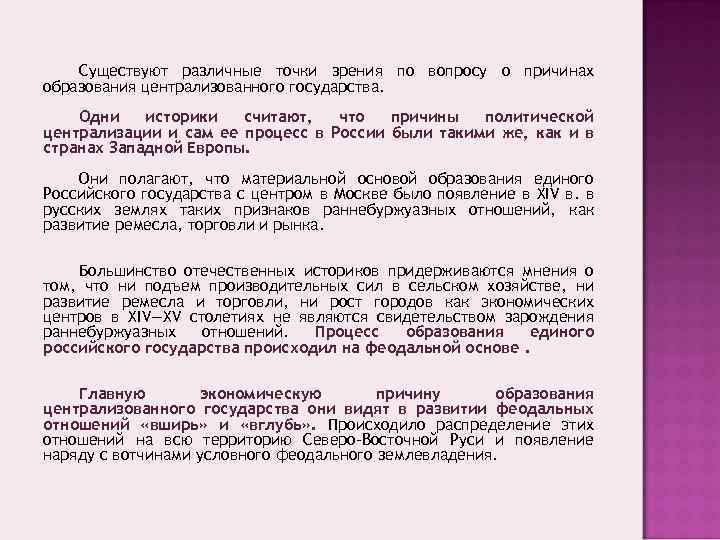 Существуют различные точки зрения по вопросу о причинах образования централизованного государства.

Одни историки считают, что причины политической централизации и сам ее процесс в России были такими же, как и в странах Западной Европы.

Они полагают, что материальной основой образования единого Российского государства с центром в Москве было появление в XIV в. в русских землях таких признаков раннебуржуазных отношений, как развитие ремесла, торговли и рынка.

Большинство отечественных историков придерживаются мнения о том, что ни подъем производительных сил в сельском хозяйстве, ни развитие ремесла и торговли, ни рост городов как экономических центров в XIV—XV столетиях не являются свидетельством зарождения раннебуржуазных отношений. Процесс образования единого российского государства происходил на феодальной основе .

Главную экономическую причину образования централизованного государства они видят в развитии феодальных отношений «вширь» и «вглубь». Происходило распределение этих отношений на всю территорию Северо-Восточной Руси и появление наряду с вотчинами условного феодального землевладения.